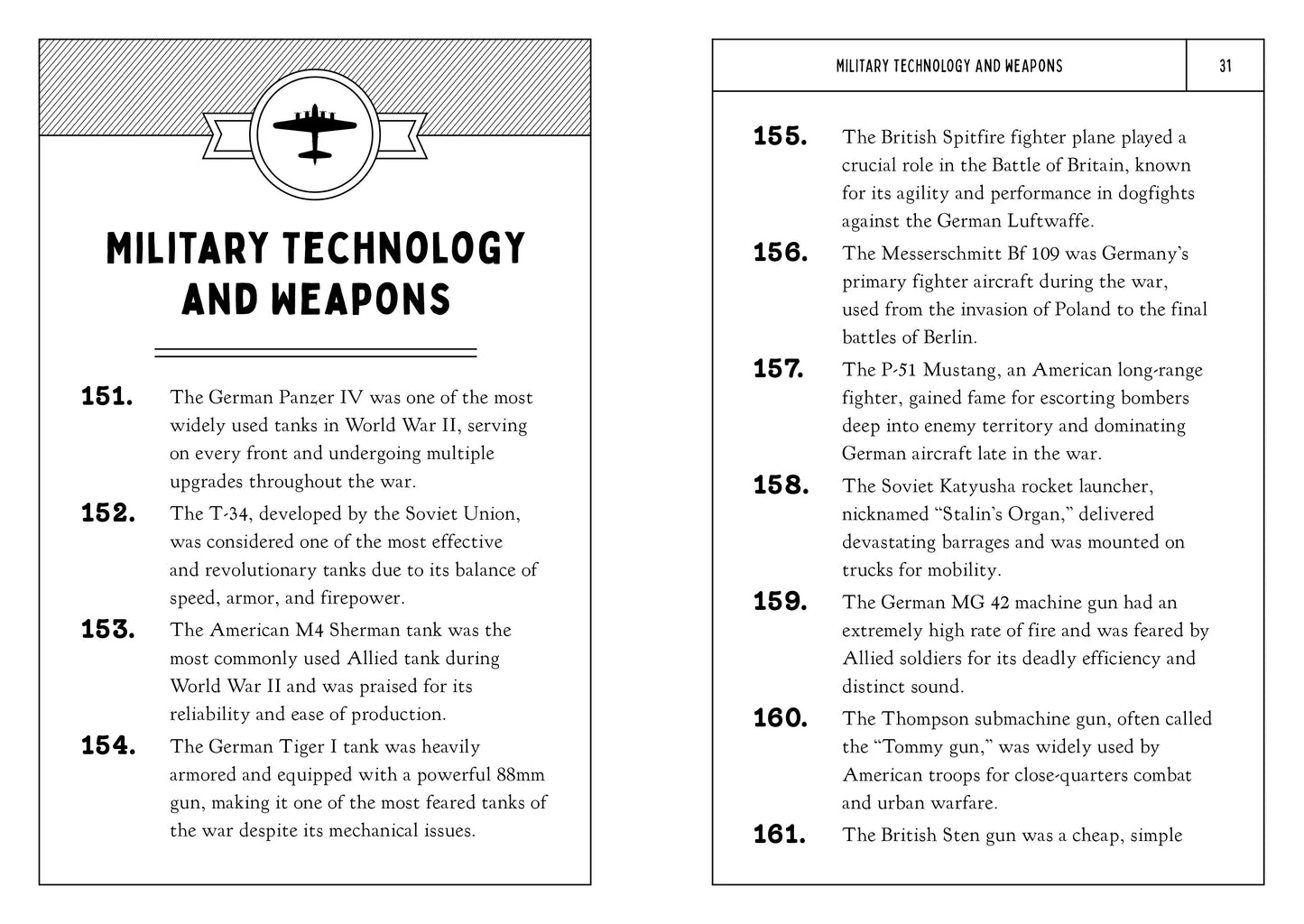 MILITARY TECHNOLOGY AND WEAPONS

151. The German Panzer IV was one of the most widely used tanks in World War II, serving on every front and undergoing multiple upgrades throughout the war.

152. The T-34, developed by the Soviet Union, was considered one of the most effective and revolutionary tanks due to its balance of speed, armor, and firepower.

153. The American M4 Sherman tank was the most commonly used Allied tank during World War II and was praised for its reliability and ease of production.

154. The German Tiger I tank was heavily armored and equipped with a powerful 88mm gun, making it one of the most feared tanks of the war despite its mechanical issues.

MILITARY TECHNOLOGY AND WEAPONS 31

155. The British Spitfire fighter plane played a crucial role in the Battle of Britain, known for its agility and performance in dogfights against the German Luftwaffe.

156. The Messerschmitt Bf 109 was Germany's primary fighter aircraft during the war, used from the invasion of Poland to the final battles of Berlin.

157. The P-51 Mustang, an American long-range fighter, gained fame for escorting bombers deep into enemy territory and dominating German aircraft late in the war.

158. The Soviet Katyusha rocket launcher, nicknamed "Stalin's Organ," delivered devastating barrages and was mounted on trucks for mobility.

159. The German MG 42 machine gun had an extremely high rate of fire and was feared by Allied soldiers for its deadly efficiency and distinct sound.

160. The Thompson submachine gun, often called the "Tommy gun," was widely used by American troops for close-quarters combat and urban warfare.

161. The British Sten gun was a cheap, simple